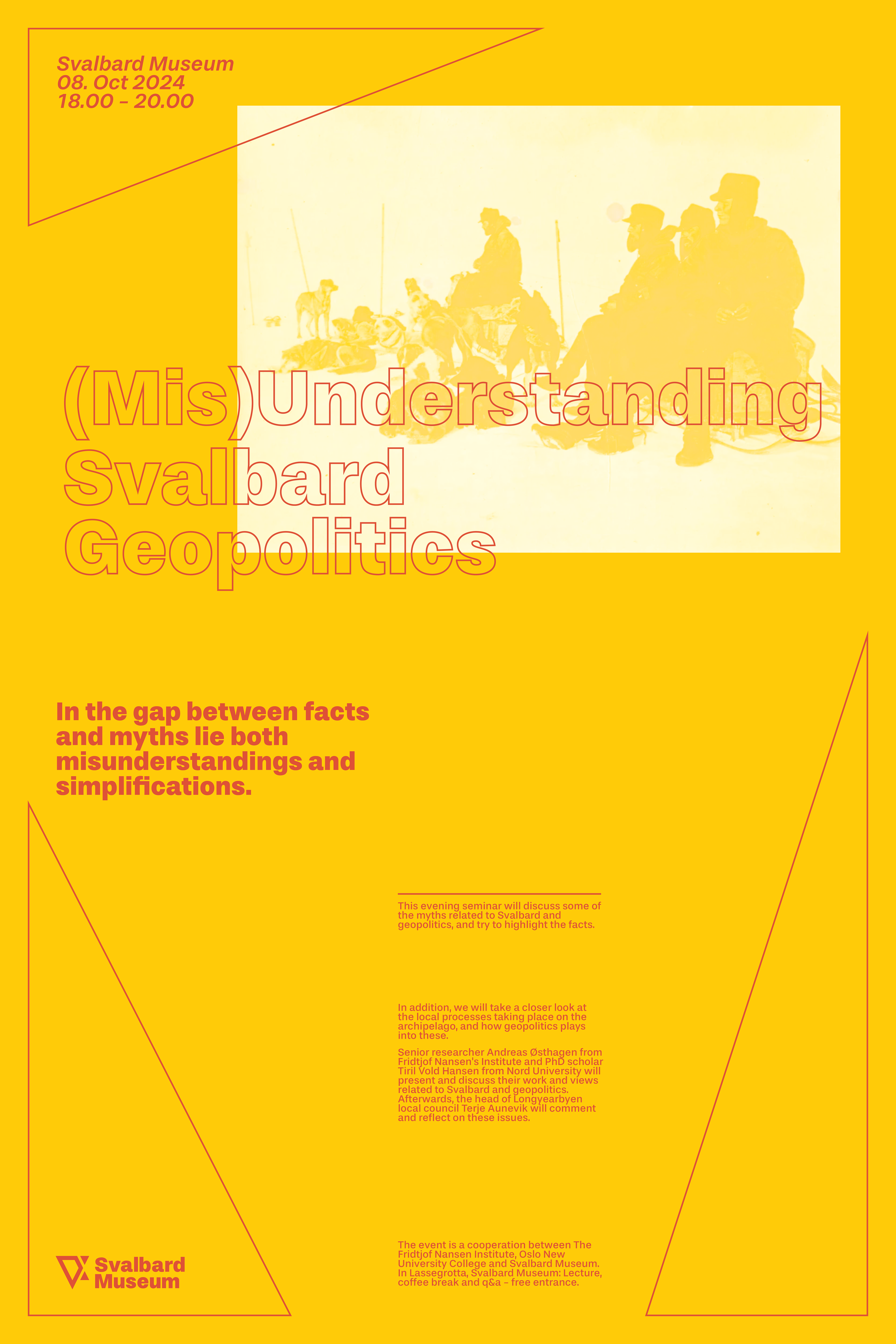 Svalbard Museum
08. Oct 2024
18.00 – 20.00

(Mis)Understanding Svalbard Geopolitics

In the gap between facts and myths lie both misunderstandings and simplifications.

This evening seminar will discuss some of the myths related to Svalbard and geopolitics, and try to highlight the facts.

In addition, we will take a closer look at the local processes taking place on the archipelago, and how geopolitics plays into these.

Senior researcher Andreas Østhagen from Fridtjof Nansen's Institute and PhD scholar Tiril Vold Hansen from Nord University will present and discuss their work and views related to Svalbard and geopolitics. Afterwards, the head of Longyearbyen local council Terje Aunevik will comment and reflect on these issues.

The event is a cooperation between The Fridtjof Nansen Institute, Oslo New University College and Svalbard Museum. In Lassegrotta, Svalbard Museum: Lecture, coffee break and q&a – free entrance.

Svalbard Museum